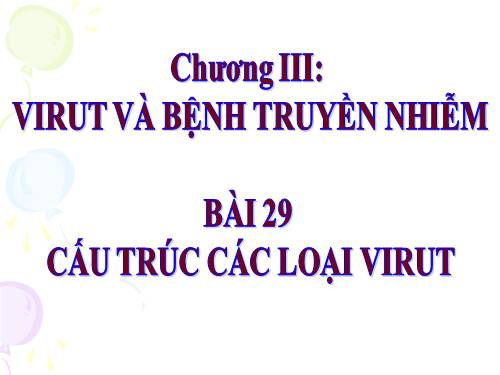 Chương III:
VIRUT VÀ BỆNH TRUYỀN NHIỄM

BÀI 29
CẤU TRÚC CÁC LOẠI VIRUT